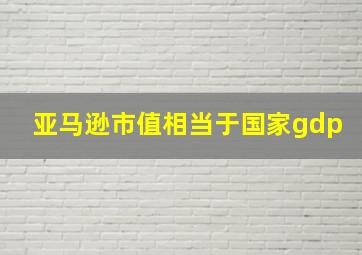 亚马逊市值相当于国家gdp